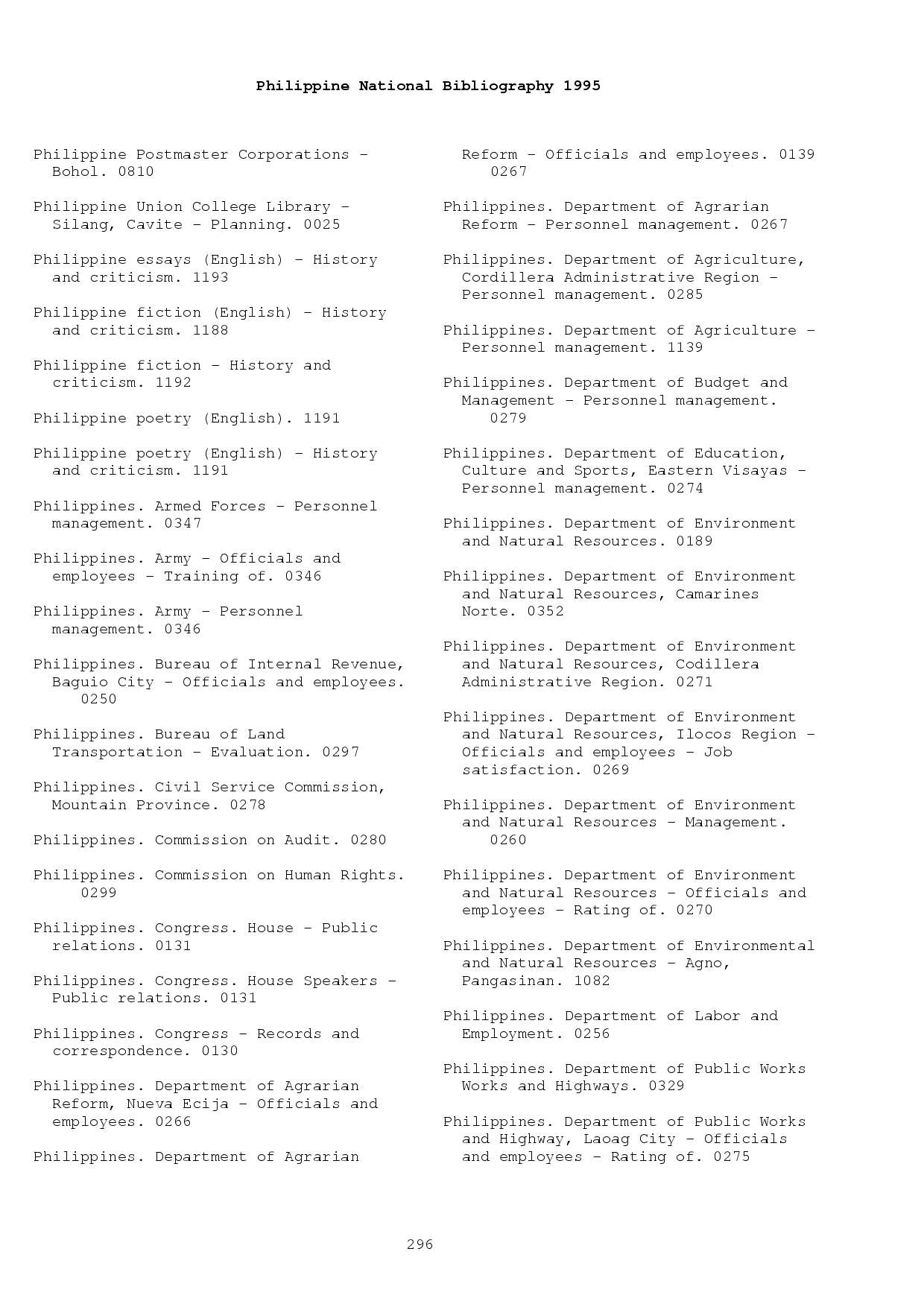 Philippine National Bibliography 1995

Philippine Postmaster Corporations - Bohol. 0810

Philippine Union College Library - Silang, Cavite - Planning. 0025

Philippine essays (English) - History and criticism. 1193

Philippine fiction (English) - History and criticism. 1188

Philippine fiction - History and criticism. 1192

Philippine poetry (English). 1191

Philippine poetry (English) - History and criticism. 1191

Philippines. Armed Forces - Personnel management. 0347

Philippines. Army - Officials and employees - Training of. 0346

Philippines. Army - Personnel management. 0346

Philippines. Bureau of Internal Revenue, Baguio City - Officials and employees. 0250

Philippines. Bureau of Land Transportation - Evaluation. 0297

Philippines. Civil Service Commission, Mountain Province. 0278

Philippines. Commission on Audit. 0280

Philippines. Commission on Human Rights. 0299

Philippines. Congress. House - Public relations. 0131

Philippines. Congress. House Speakers - Public relations. 0131

Philippines. Congress - Records and correspondence. 0130

Philippines. Department of Agrarian Reform, Nueva Ecija - Officials and employees. 0266

Philippines. Department of Agrarian Reform - Officials and employees. 0139 0267

Philippines. Department of Agrarian Reform - Personnel management. 0267

Philippines. Department of Agriculture, Cordillera Administrative Region - Personnel management. 0285

Philippines. Department of Agriculture - Personnel management. 1139

Philippines. Department of Budget and Management - Personnel management. 0279

Philippines. Department of Education, Culture and Sports, Eastern Visayas - Personnel management. 0274

Philippines. Department of Environment and Natural Resources. 0189

Philippines. Department of Environment and Natural Resources, Camarines Norte. 0352

Philippines. Department of Environment and Natural Resources, Codillera Administrative Region. 0271

Philippines. Department of Environment and Natural Resources, Ilocos Region - Officials and employees - Job satisfaction. 0269

Philippines. Department of Environment and Natural Resources - Management. 0260

Philippines. Department of Environment and Natural Resources - Officials and employees - Rating of. 0270

Philippines. Department of Environmental and Natural Resources - Agno, Pangasinan. 1082

Philippines. Department of Labor and Employment. 0256

Philippines. Department of Public Works Works and Highways. 0329

Philippines. Department of Public Works and Highway, Laoag City - Officials and employees - Rating of. 0275

296